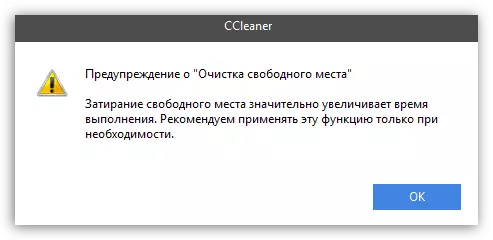 CCleaner

Предупреждение о "Очистка свободного места"

Затирание свободного места значительно увеличивает время выполнения. Рекомендуем применять эту функцию только при необходимости.

OK